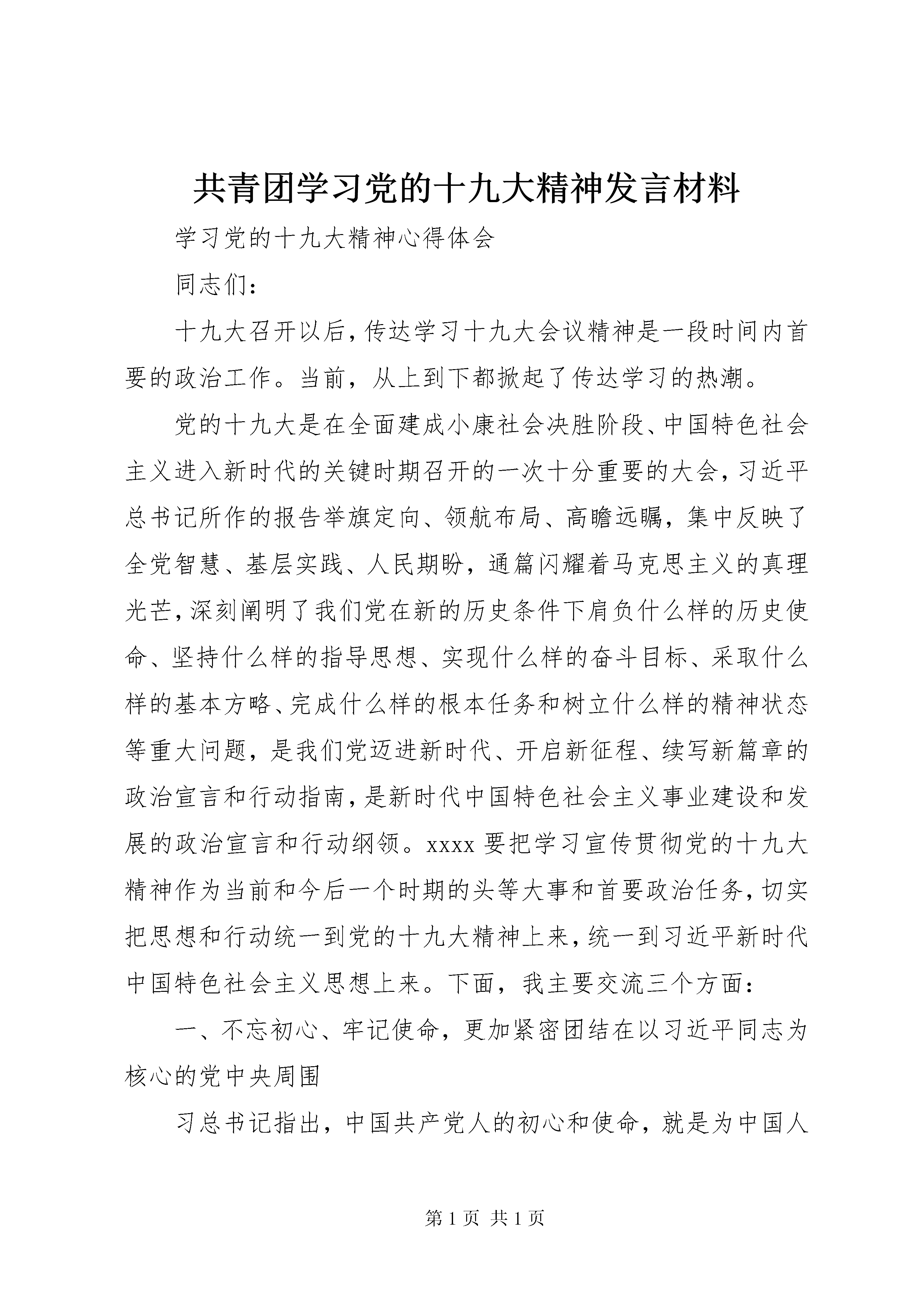 共青团学习党的十九大精神发言材料

学习党的十九大精神心得体会

同志们：

十九大召开以后，传达学习十九大会议精神是一段时间内首要的政治工作。当前，从上到下都掀起了传达学习的热潮。

党的十九大是在全面建成小康社会决胜阶段、中国特色社会主义进入新时代的关键时期召开的一次十分重要的大会，习近平总书记所作的报告举旗定向、领航布局、高瞻远瞩，集中反映了全党智慧、基层实践、人民期盼，通篇闪耀着马克思主义的真理光芒，深刻阐明了我们党在新的历史条件下肩负什么样的历史使命、坚持什么样的指导思想、实现什么样的奋斗目标、采取什么样的基本方略、完成什么样的根本任务和树立什么样的精神状态等重大问题，是我们党迈进新时代、开启新征程、续写新篇章的政治宣言和行动指南，是新时代中国特色社会主义事业建设和发展的政治宣言和行动纲领。xxxx 要把学习宣传贯彻党的十九大精神作为当前和今后一个时期的头等大事和首要政治任务，切实把思想和行动统一到党的十九大精神上来，统一到习近平新时代中国特色社会主义思想上来。下面，我主要交流三个方面：

一、不忘初心、牢记使命，更加紧密团结在以习近平同志为核心的党中央周围

习总书记指出，中国共产党人的初心和使命，就是为中国人

第 1 页 共 1 页